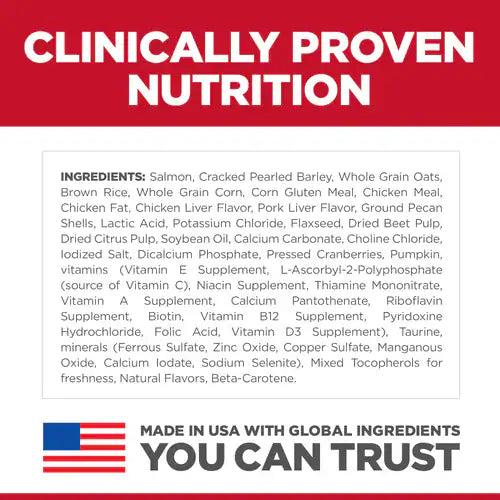 CLINICALLY PROVEN NUTRITION

INGREDIENTS: Salmon, Cracked Pearled Barley, Whole Grain Oats, Brown Rice, Whole Grain Corn, Corn Gluten Meal, Chicken Meal, Chicken Fat, Chicken Liver Flavor, Pork Liver Flavor, Ground Pecan Shells, Lactic Acid, Potassium Chloride, Flaxseed, Dried Beet Pulp, Dried Citrus Pulp, Soybean Oil, Calcium Carbonate, Choline Chloride, Iodized Salt, Dicalcium Phosphate, Pressed Cranberries, Pumpkin, vitamins (Vitamin E Supplement, L-Ascorbyl-2-Polyphosphate (source of Vitamin C), Niacin Supplement, Thiamine Mononitrate, Vitamin A Supplement, Calcium Pantothenate, Riboflavin Supplement, Biotin, Vitamin B12 Supplement, Pyridoxine Hydrochloride, Folic Acid, Vitamin D3 Supplement), Taurine, minerals (Ferrous Sulfate, Zinc Oxide, Copper Sulfate, Manganous Oxide, Calcium Iodate, Sodium Selenite), Mixed Tocopherols for freshness, Natural Flavors, Beta-Carotene.

MADE IN USA WITH GLOBAL INGREDIENTS
YOU CAN TRUST